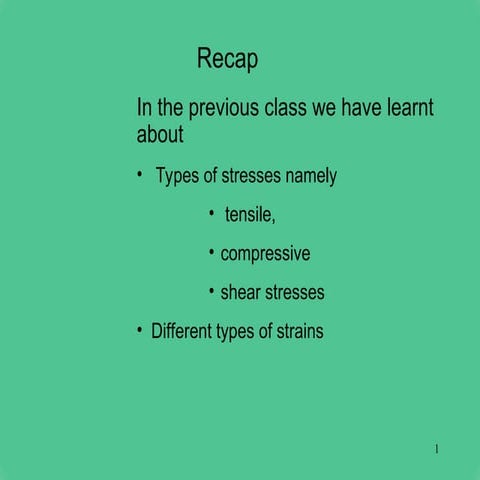 Recap

In the previous class we have learnt about

• Types of stresses namely

• tensile,

• compressive

• shear stresses

• Different types of strains

1